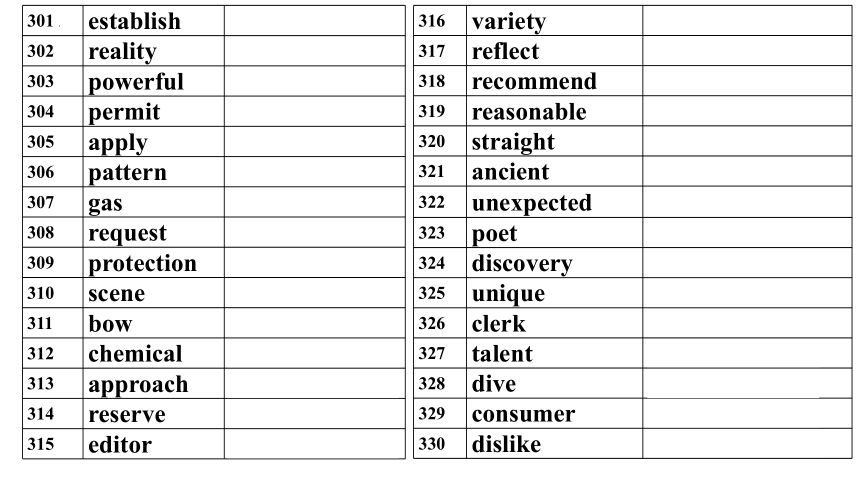 | 301 | establish | |
|---|---|---|
| 302 | reality | |
| 303 | powerful | |
| 304 | permit | |
| 305 | apply | |
| 306 | pattern | |
| 307 | gas | |
| 308 | request | |
| 309 | protection | |
| 310 | scene | |
| 311 | bow | |
| 312 | chemical | |
| 313 | approach | |
| 314 | reserve | |
| 315 | editor | |

| 316 | variety | |
|---|---|---|
| 317 | reflect | |
| 318 | recommend | |
| 319 | reasonable | |
| 320 | straight | |
| 321 | ancient | |
| 322 | unexpected | |
| 323 | poet | |
| 324 | discovery | |
| 325 | unique | |
| 326 | clerk | |
| 327 | talent | |
| 328 | dive | |
| 329 | consumer | |
| 330 | dislike | |